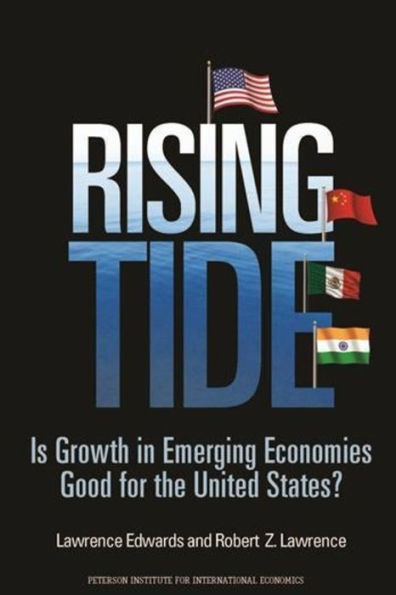 RISING TIDE

Is Growth in Emerging Economies Good for the United States?

Lawrence Edwards and Robert Z. Lawrence

PETERSON INSTITUTE FOR INTERNATIONAL ECONOMICS